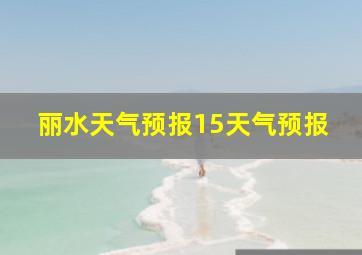 丽水天气预报15天气预报